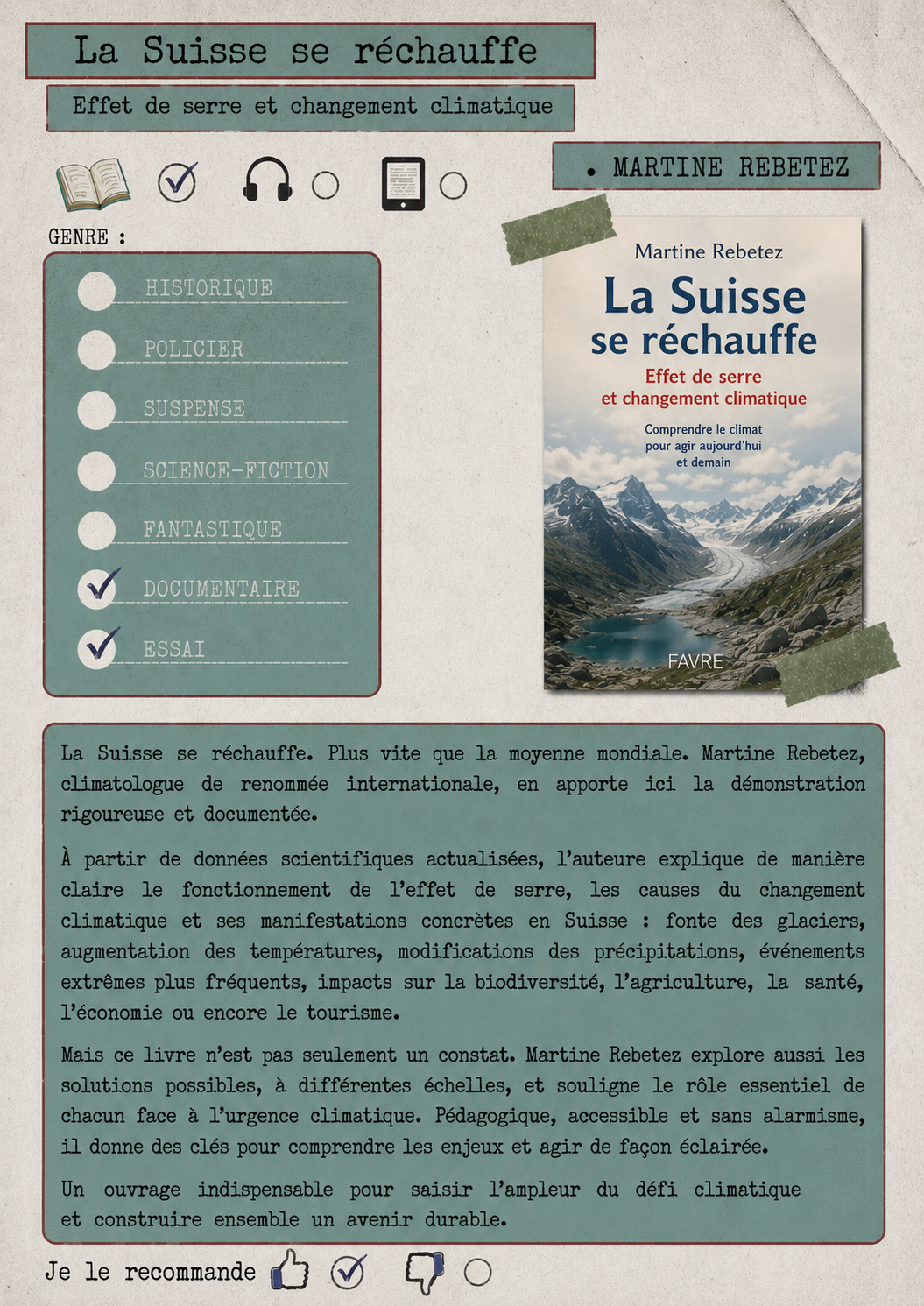 La Suisse se réchauffe

Effet de serre et changement climatique

. MARTINE REBETEZ

GENRE :

HISTORIQUE

POLICIER

SUSPENSE

SCIENCE-FICTION

FANTASTIQUE

DOCUMENTAIRE

ESSAI

Martine Rebetez

La Suisse se réchauffe

Effet de serre et changement climatique

Comprendre le climat pour agir aujourd'hui et demain

FAVRE

La Suisse se réchauffe. Plus vite que la moyenne mondiale. Martine Rebetez, climatologue de renommée internationale, en apporte ici la démonstration rigoureuse et documentée.

À partir de données scientifiques actualisées, l'auteure explique de manière claire le fonctionnement de l'effet de serre, les causes du changement climatique et ses manifestations concrètes en Suisse : fonte des glaciers, augmentation des températures, modifications des précipitations, événements extrêmes plus fréquents, impacts sur la biodiversité, l'agriculture, la santé, l'économie ou encore le tourisme.

Mais ce livre n'est pas seulement un constat. Martine Rebetez explore aussi les solutions possibles, à différentes échelles, et souligne le rôle essentiel de chacun face à l'urgence climatique. Pédagogique, accessible et sans alarmisme, il donne des clés pour comprendre les enjeux et agir de façon éclairée.

Un ouvrage indispensable pour saisir l'ampleur du défi climatique et construire ensemble un avenir durable.

Je le recommande